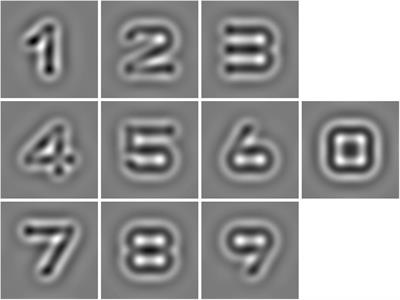 1 2 3
4 5 6 0
7 8 9